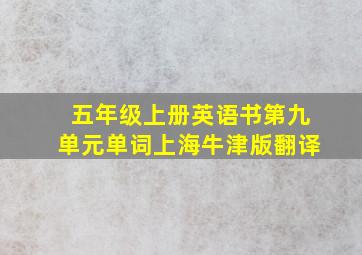 五年级上册英语书第九单元单词上海牛津版翻译